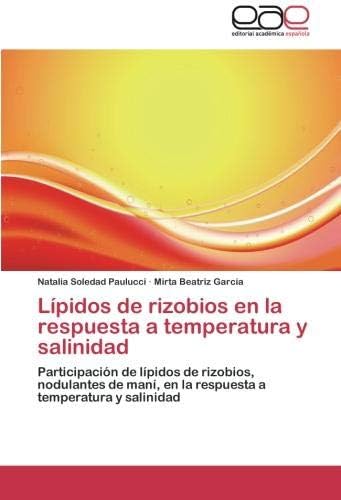 eae
editorial académica española

Natalia Soledad Paulucci · Mirta Beatriz Garcia

Lípidos de rizobios en la respuesta a temperatura y salinidad

Participación de lípidos de rizobios, nodulantes de maní, en la respuesta a temperatura y salinidad